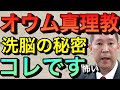 オウム真理教
洗脳の秘密
コレです
怖い